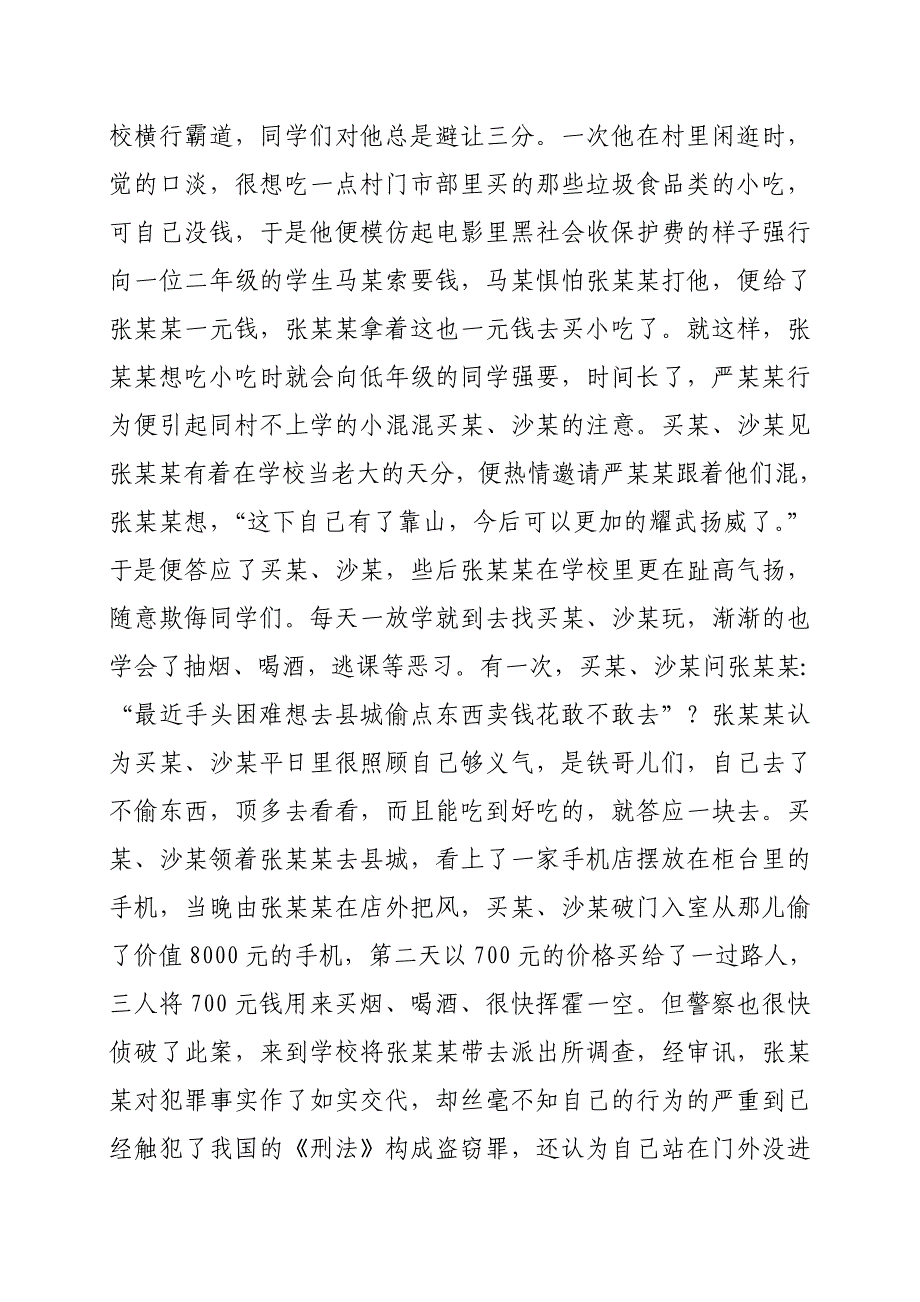 校横行霸道，同学们对他总是避让三分。一次他在村里闲逛时，觉的口淡，很想吃一点村门市部里买的那些垃圾食品类的小吃，可自己没钱，于是他便模仿起电影里黑社会收保护费的样子强行向一位二年级的学生马某索要钱，马某惧怕张某某打他，便给了张某某一元钱，张某某拿着这也一元钱去买小吃了。就这样，张某某想吃小吃时就会向低年级的同学强要，时间长了，严某某行为便引起同村不上学的小混混买某、沙某的注意。买某、沙某见张某某有着在学校当老大的天分，便热情邀请严某某跟着他们混，张某某想，“这下自己有了靠山，今后可以更加的耀武扬威了。”于是便答应了买某、沙某，些后张某某在学校里更在趾高气扬，随意欺侮同学们。每天一放学就到去找买某、沙某玩，渐渐的也学会了抽烟、喝酒，逃课等恶习。有一次，买某、沙某问张某某:“最近手头困难想去县城偷点东西卖钱花敢不敢去”？张某某认为买某、沙某平日里很照顾自己够义气，是铁哥儿们，自己去了不偷东西，顶多去看看，而且能吃到好吃的，就答应一块去。买某、沙某领着张某某去县城，看上了一家手机店摆放在柜台里的手机，当晚由张某某在店外把风，买某、沙某破门入室从那儿偷了价值 8000 元的手机，第二天以 700 元的价格买给了一过路人，三人将 700 元钱用来买烟、喝酒、很快挥霍一空。但警察也很快侦破了此案，来到学校将张某某带去派出所调查，经审讯，张某某对犯罪事实作了如实交代，却丝毫不知自己的行为的严重到已经触犯了我国的《刑法》构成盗窃罪，还认为自己站在门外没进